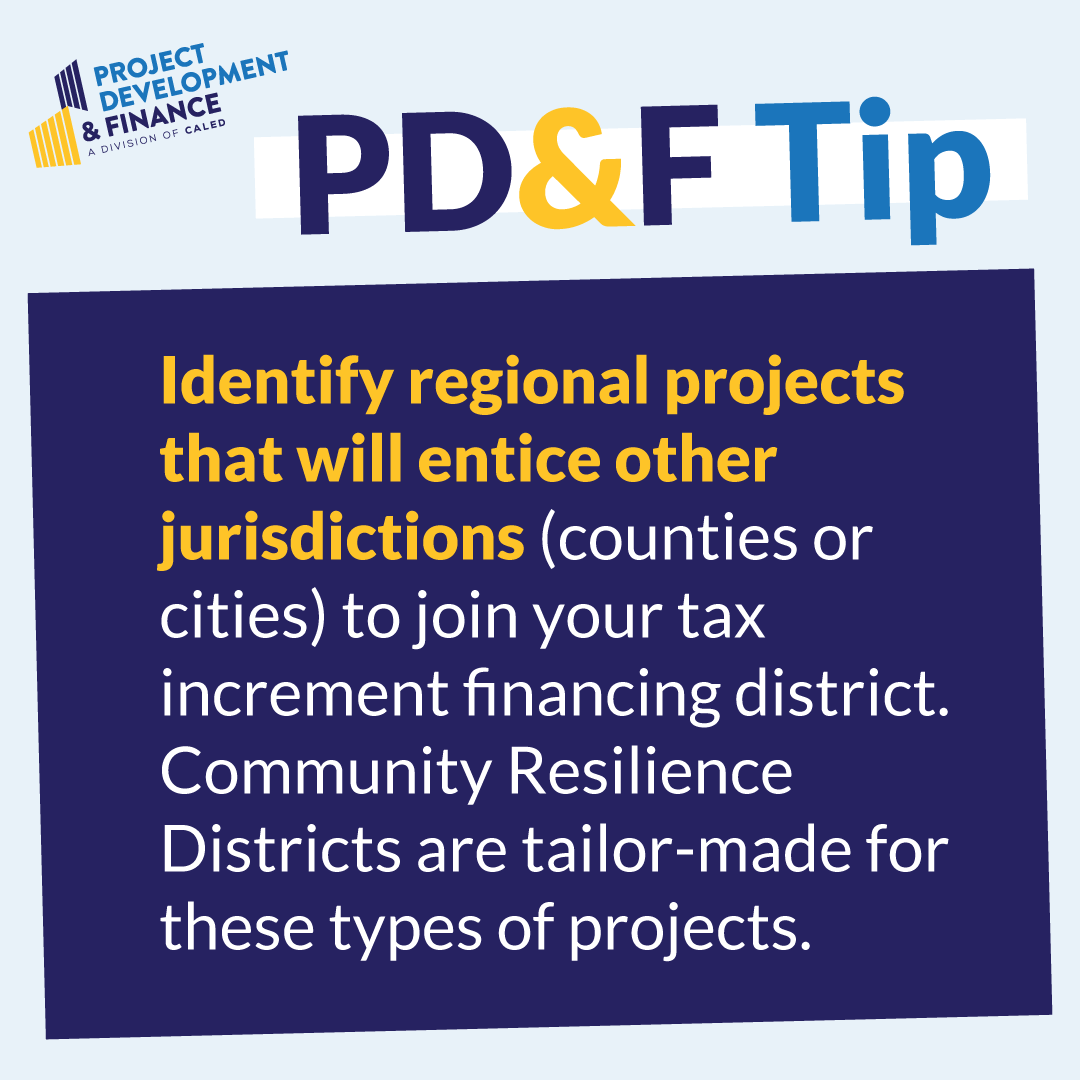 PROJECT DEVELOPMENT & FINANCE
A DIVISION OF CALED

PD&F Tip

Identify regional projects that will entice other jurisdictions (counties or cities) to join your tax increment financing district. Community Resilience Districts are tailor-made for these types of projects.